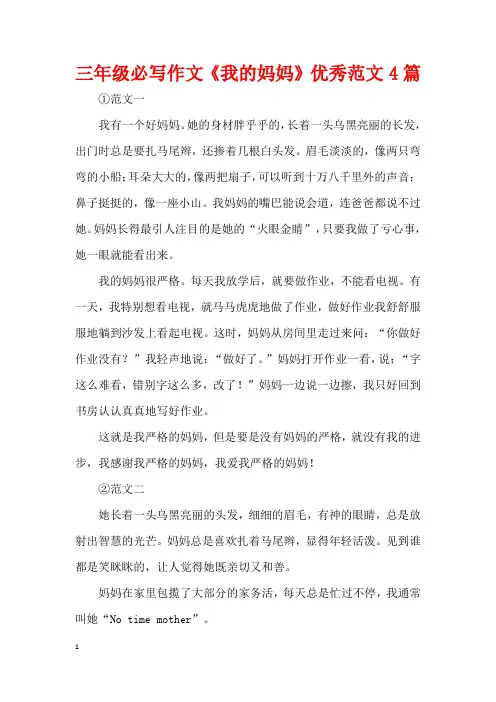 三年级必写作文《我的妈妈》优秀范文４篇

①范文一

我有一个好妈妈。她的身材胖乎乎的，长着一头乌黑亮丽的长发，出门时总是要扎马尾辫，还掺着几根白头发。眉毛淡淡的，像两只弯弯的小船；耳朵大大的，像两把扇子，可以听到十万八千里外的声音；鼻子挺挺的，像一座小山。我妈妈的嘴巴能说会道，连爸爸都说不过她。妈妈长得最引人注目的是她的“火眼金睛”，只要我做了亏心事，她一眼就能看出来。

我的妈妈很严格。每天我放学后，就要做作业，不能看电视。有一天，我特别想看电视，就马马虎虎地做了作业，做好作业我舒舒服服地躺到沙发上看起电视。这时，妈妈从房间里走过来问：“你做好作业没有？”我轻声地说：“做好了。”妈妈打开作业一看，说：“字这么难看，错别字这么多，改了！”妈妈一边说一边擦，我只好回到书房认认真真地写好作业。

这就是我严格的妈妈，但是要是没有妈妈的严格，就没有我的进步，我感谢我严格的妈妈，我爱我严格的妈妈！

②范文二

她长着一头乌黑亮丽的头发，细细的眉毛，有神的眼睛，总是放射出智慧的光芒。妈妈总是喜欢扎着马尾辫，显得年轻活泼。见到谁都是笑眯眯的，让人觉得她既亲切又和善。

妈妈在家里包揽了大部分的家务活，每天总是忙过不停，我通常叫她“No time mother”。

1